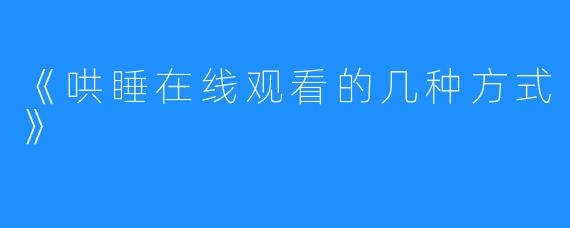 《哄睡在线观看的几种方式》